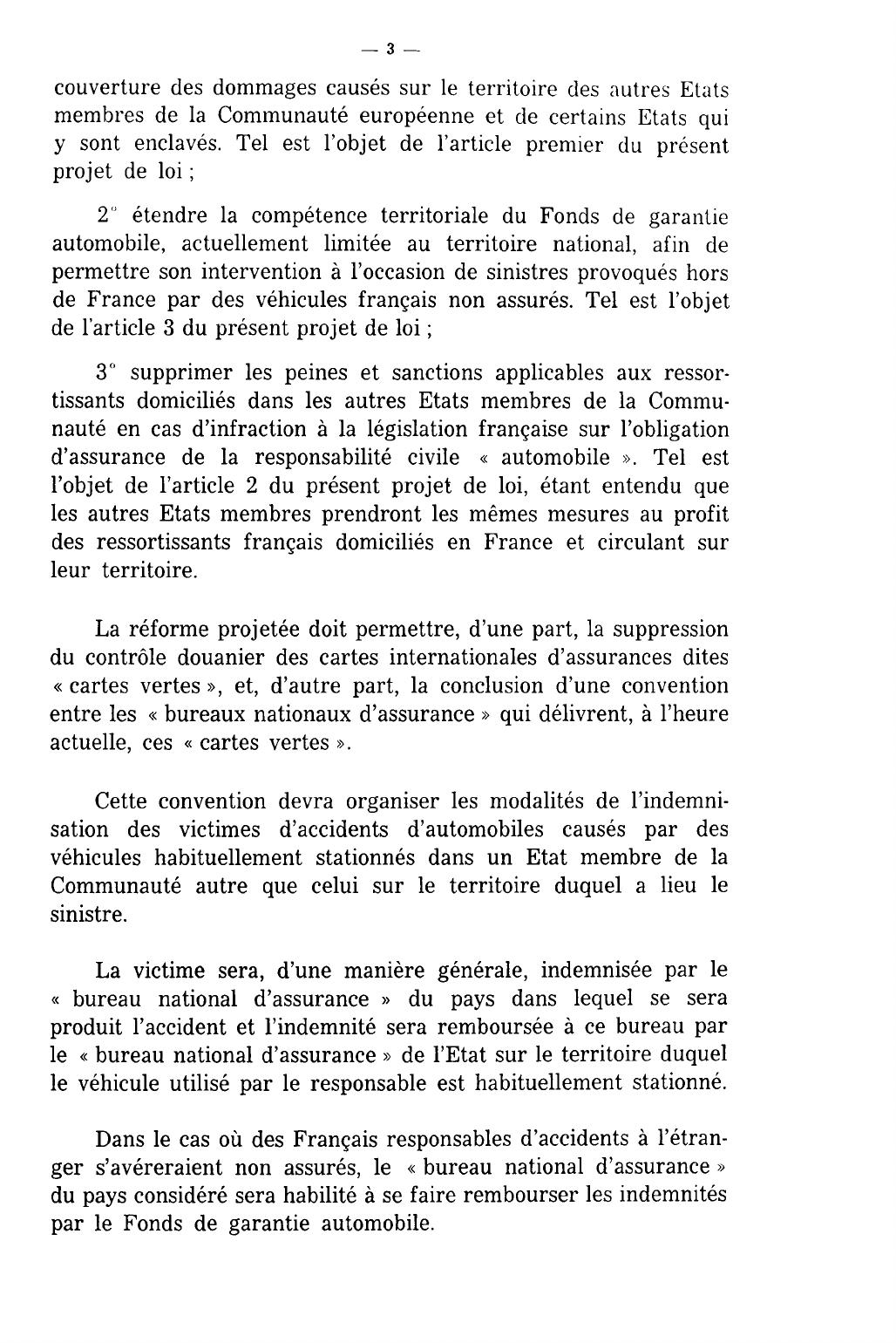 — 3 —

couverture des dommages causés sur le territoire des autres Etats membres de la Communauté européenne et de certains Etats qui y sont enclavés. Tel est l'objet de l'article premier du présent projet de loi ;

2° étendre la compétence territoriale du Fonds de garantie automobile, actuellement limitée au territoire national, afin de permettre son intervention à l'occasion de sinistres provoqués hors de France par des véhicules français non assurés. Tel est l'objet de l'article 3 du présent projet de loi ;

3° supprimer les peines et sanctions applicables aux ressortissants domiciliés dans les autres Etats membres de la Communauté en cas d'infraction à la législation française sur l'obligation d'assurance de la responsabilité civile « automobile ». Tel est l'objet de l'article 2 du présent projet de loi, étant entendu que les autres Etats membres prendront les mêmes mesures au profit des ressortissants français domiciliés en France et circulant sur leur territoire.

La réforme projetée doit permettre, d'une part, la suppression du contrôle douanier des cartes internationales d'assurances dites « cartes vertes », et, d'autre part, la conclusion d'une convention entre les « bureaux nationaux d'assurance » qui délivrent, à l'heure actuelle, ces « cartes vertes ».

Cette convention devra organiser les modalités de l'indemnisation des victimes d'accidents d'automobiles causés par des véhicules habituellement stationnés dans un Etat membre de la Communauté autre que celui sur le territoire duquel a lieu le sinistre.

La victime sera, d'une manière générale, indemnisée par le « bureau national d'assurance » du pays dans lequel se sera produit l'accident et l'indemnité sera remboursée à ce bureau par le « bureau national d'assurance » de l'Etat sur le territoire duquel le véhicule utilisé par le responsable est habituellement stationné.

Dans le cas où des Français responsables d'accidents à l'étranger s'avéreraient non assurés, le « bureau national d'assurance » du pays considéré sera habilité à se faire rembourser les indemnités par le Fonds de garantie automobile.